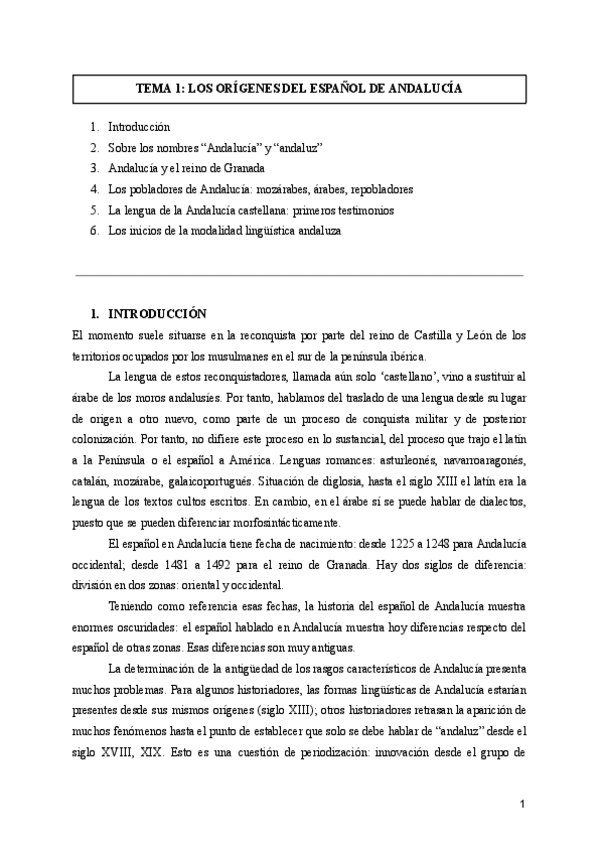 TEMA 1: LOS ORÍGENES DEL ESPAÑOL DE ANDALUCÍA

1. Introducción
2. Sobre los nombres “Andalucía” y “andaluz”
3. Andalucía y el reino de Granada
4. Los pobladores de Andalucía: mozárabes, árabes, repobladores
5. La lengua de la Andalucía castellana: primeros testimonios
6. Los inicios de la modalidad lingüística andaluza

1. INTRODUCCIÓN

El momento suele situarse en la reconquista por parte del reino de Castilla y León de los territorios ocupados por los musulmanes en el sur de la península ibérica.

La lengua de estos reconquistadores, llamada aún solo ‘castellano’, vino a sustituir al árabe de los moros andalusíes. Por tanto, hablamos del traslado de una lengua desde su lugar de origen a otro nuevo, como parte de un proceso de conquista militar y de posterior colonización. Por tanto, no difiere este proceso en lo sustancial, del proceso que trajo el latín a la Península o el español a América. Lenguas romances: asturleonés, navarroaragonés, catalán, mozárabe, galaicoportugués. Situación de diglosia, hasta el siglo XIII el latín era la lengua de los textos cultos escritos. En cambio, en el árabe sí se puede hablar de dialectos, puesto que se pueden diferenciar morfosintácticamente.

El español en Andalucía tiene fecha de nacimiento: desde 1225 a 1248 para Andalucía occidental; desde 1481 a 1492 para el reino de Granada. Hay dos siglos de diferencia: división en dos zonas: oriental y occidental.

Teniendo como referencia esas fechas, la historia del español de Andalucía muestra enormes oscuridades: el español hablado en Andalucía muestra hoy diferencias respecto del español de otras zonas. Esas diferencias son muy antiguas.

La determinación de la antigüedad de los rasgos característicos de Andalucía presenta muchos problemas. Para algunos historiadores, las formas lingüísticas de Andalucía estarían presentes desde sus mismos orígenes (siglo XIII); otros historiadores retrasan la aparición de muchos fenómenos hasta el punto de establecer que solo se debe hablar de “andaluz” desde el siglo XVIII, XIX. Esto es una cuestión de periodización: innovación desde el grupo de

1